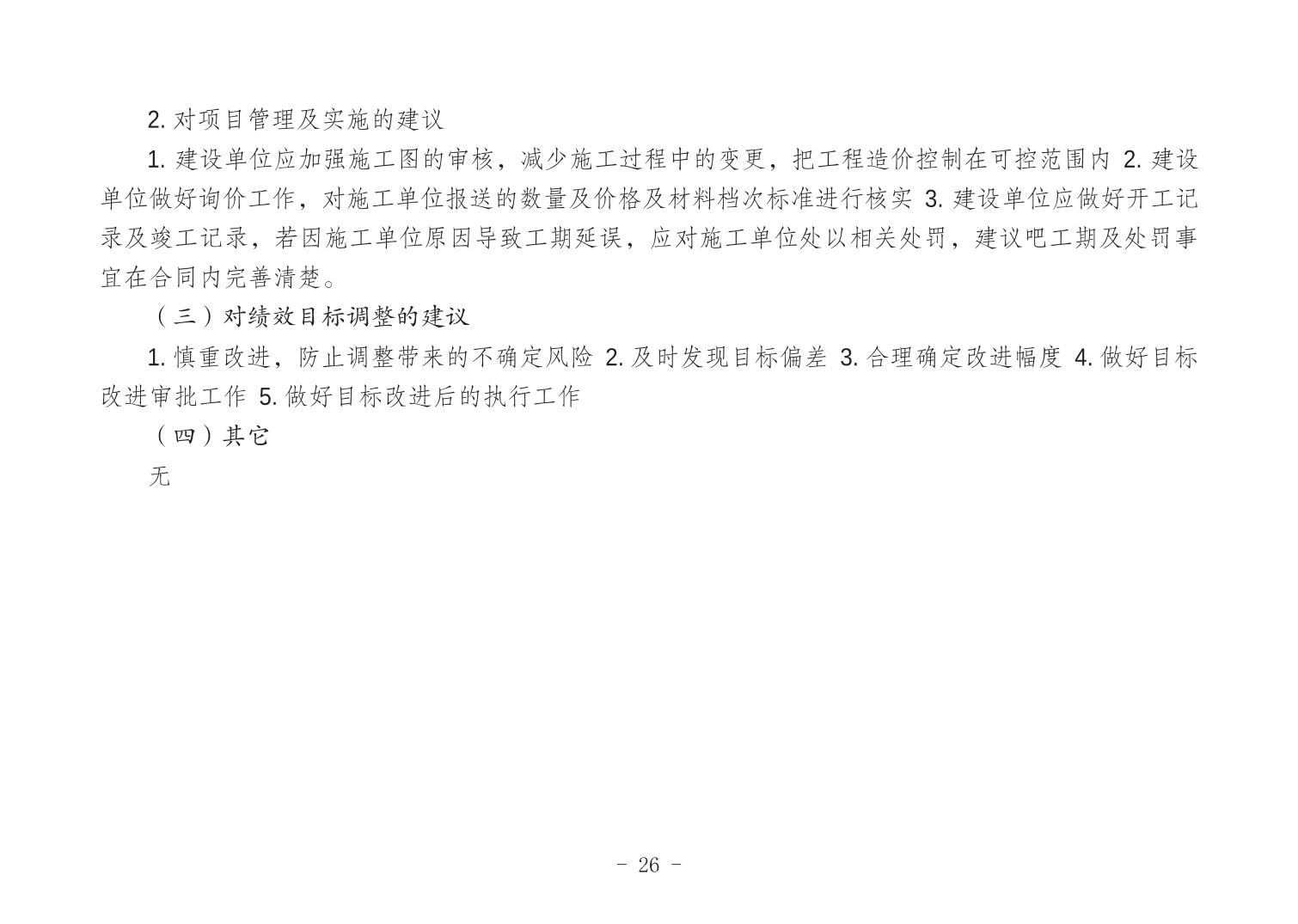 2.对项目管理及实施的建议

1.建设单位应加强施工图的审核，减少施工过程中的变更，把工程造价控制在可控范围内 2.建设单位做好询价工作，对施工单位报送的数量及价格及材料档次标准进行核实 3.建设单位应做好开工记录及竣工记录，若因施工单位原因导致工期延误，应对施工单位处以相关处罚，建议吧工期及处罚事宜在合同内完善清楚。

（三）对绩效目标调整的建议

1.慎重改进，防止调整带来的不确定风险 2.及时发现目标偏差 3.合理确定改进幅度 4.做好目标改进审批工作 5.做好目标改进后的执行工作

（四）其它

无

- 26 -